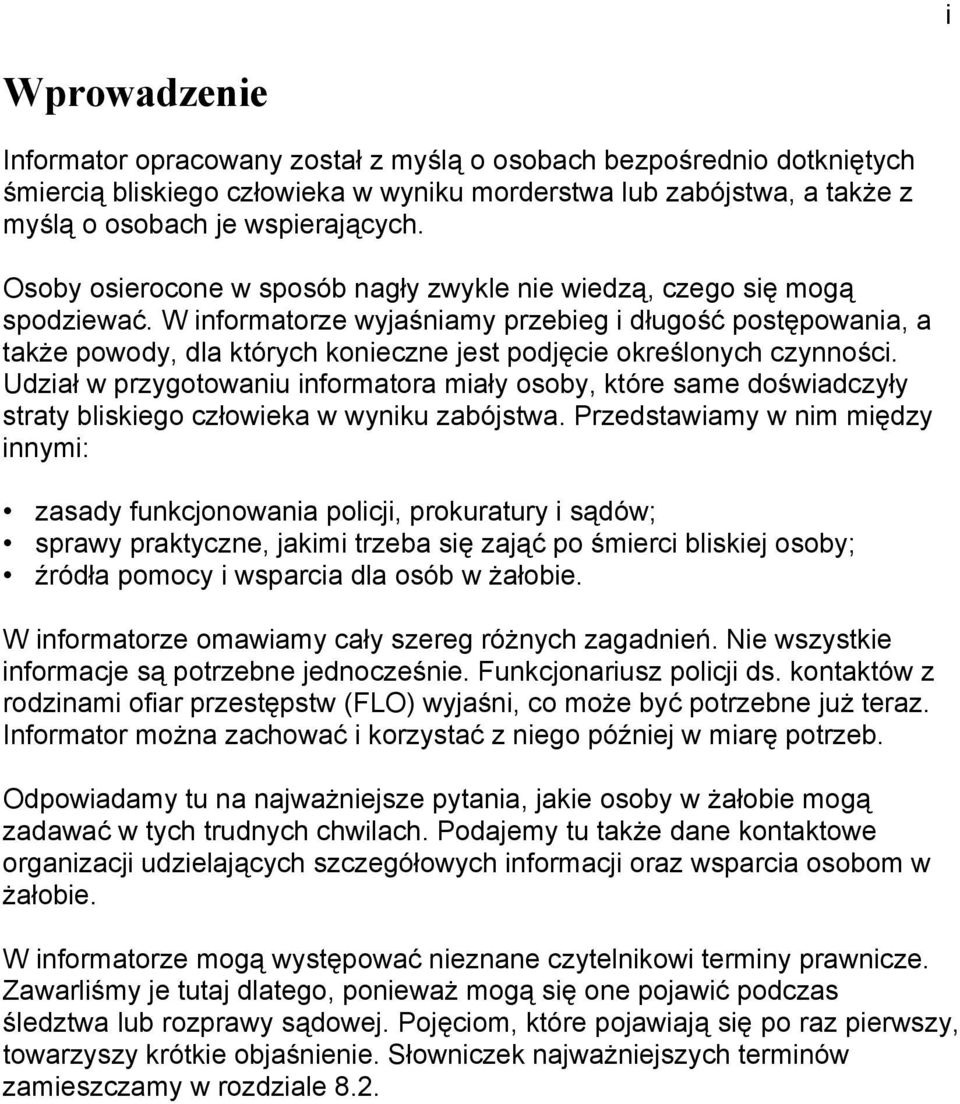 i

Wprowadzenie

Informator opracowany został z myślą o osobach bezpośrednio dotkniętych śmiercią bliskiego człowieka w wyniku morderstwa lub zabójstwa, a także z myślą o osobach je wspierających.

Osoby osierocone w sposób nagły zwykle nie wiedzą, czego się mogą spodziewać. W informatorze wyjaśniamy przebieg i długość postępowania, a także powody, dla których konieczne jest podjęcie określonych czynności. Udział w przygotowaniu informatora miały osoby, które same doświadczyły straty bliskiego człowieka w wyniku zabójstwa. Przedstawiamy w nim między innymi:

• zasady funkcjonowania policji, prokuratury i sądów;
• sprawy praktyczne, jakimi trzeba się zająć po śmierci bliskiej osoby;
• źródła pomocy i wsparcia dla osób w żałobie.

W informatorze omawiamy cały szereg różnych zagadnień. Nie wszystkie informacje są potrzebne jednocześnie. Funkcjonariusz policji ds. kontaktów z rodzinami ofiar przestępstw (FLO) wyjaśni, co może być potrzebne już teraz. Informator można zachować i korzystać z niego później w miarę potrzeb.

Odpowiadamy tu na najważniejsze pytania, jakie osoby w żałobie mogą zadawać w tych trudnych chwilach. Podajemy tu także dane kontaktowe organizacji udzielających szczegółowych informacji oraz wsparcia osobom w żałobie.

W informatorze mogą występować nieznane czytelnikowi terminy prawnicze. Zawarliśmy je tutaj dlatego, ponieważ mogą się one pojawić podczas śledztwa lub rozprawy sądowej. Pojęciom, które pojawiają się po raz pierwszy, towarzyszy krótkie objaśnienie. Słowniczek najważniejszych terminów zamieszczamy w rozdziale 8.2.